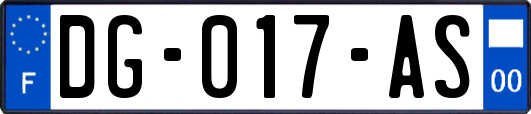 F
DG-017-AS
00